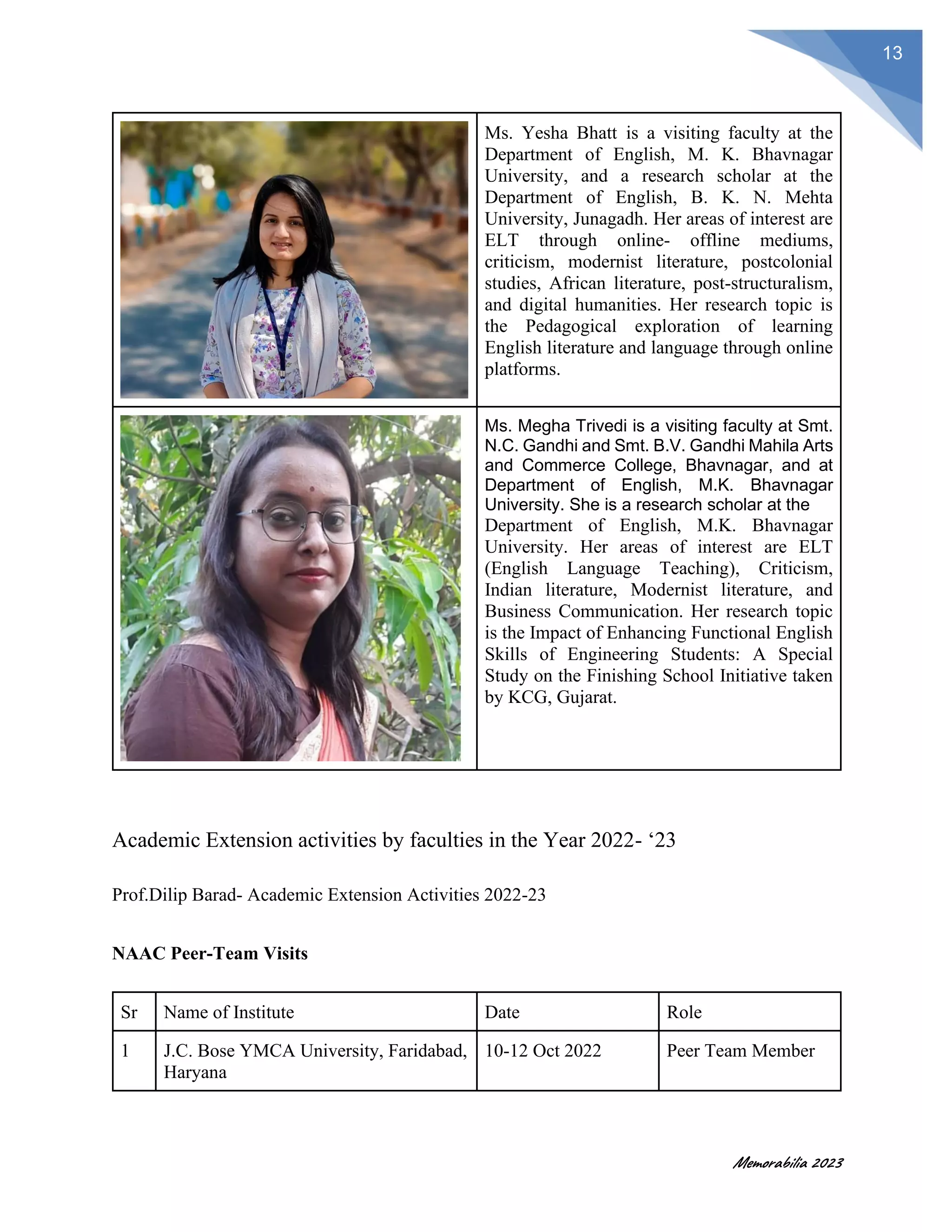 13

Ms. Yesha Bhatt is a visiting faculty at the Department of English, M. K. Bhavnagar University, and a research scholar at the Department of English, B. K. N. Mehta University, Junagadh. Her areas of interest are ELT through online- offline mediums, criticism, modernist literature, postcolonial studies, African literature, post-structuralism, and digital humanities. Her research topic is the Pedagogical exploration of learning English literature and language through online platforms.

Ms. Megha Trivedi is a visiting faculty at Smt. N.C. Gandhi and Smt. B.V. Gandhi Mahila Arts and Commerce College, Bhavnagar, and at Department of English, M.K. Bhavnagar University. She is a research scholar at the Department of English, M.K. Bhavnagar University. Her areas of interest are ELT (English Language Teaching), Criticism, Indian literature, Modernist literature, and Business Communication. Her research topic is the Impact of Enhancing Functional English Skills of Engineering Students: A Special Study on the Finishing School Initiative taken by KCG, Gujarat.

Academic Extension activities by faculties in the Year 2022- ‘23

Prof.Dilip Barad- Academic Extension Activities 2022-23

NAAC Peer-Team Visits

| Sr | Name of Institute | Date | Role |
|---|---|---|---|
| 1 | J.C. Bose YMCA University, Faridabad, Haryana | 10-12 Oct 2022 | Peer Team Member |

Memorabilia 2023